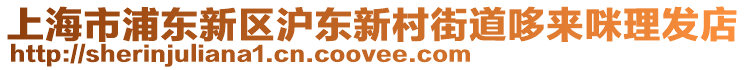 上海市浦东新区沪东新村街道哆来咪理发店
http://sherinjuliana1.cn.coovee.com